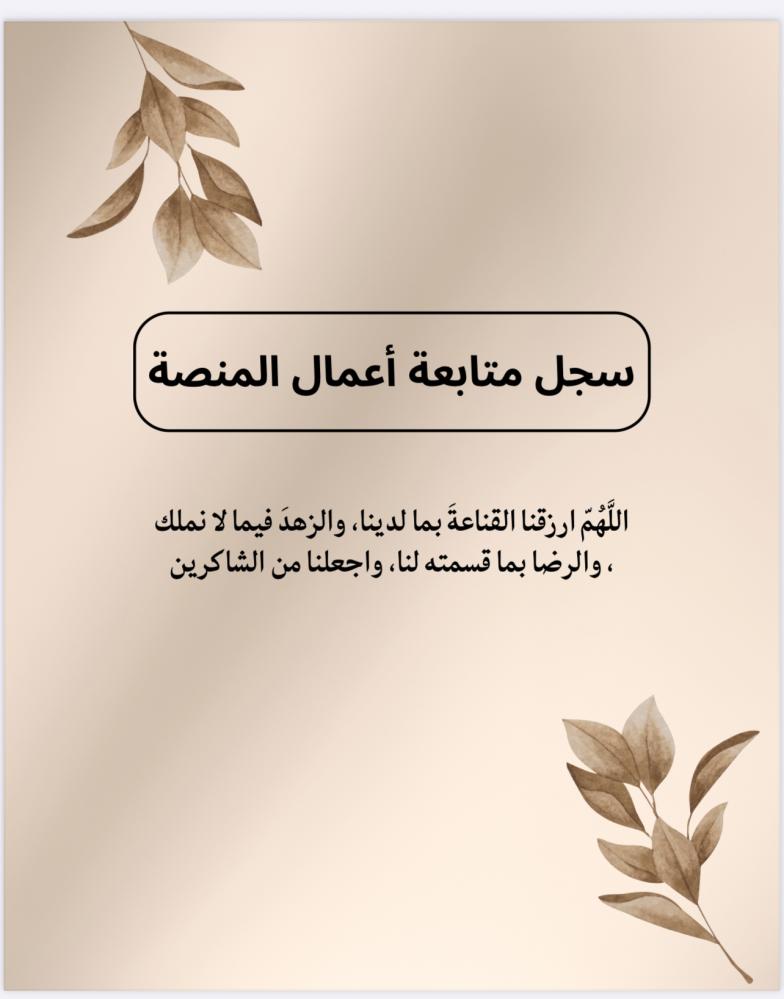 سجل متابعة أعمال المنصة

اللَّهُمّ ارزقنا القناعةَ بما لدينا، والزهدَ فيما لا نملك ، والرضا بما قسمته لنا، واجعلنا من الشاكرين